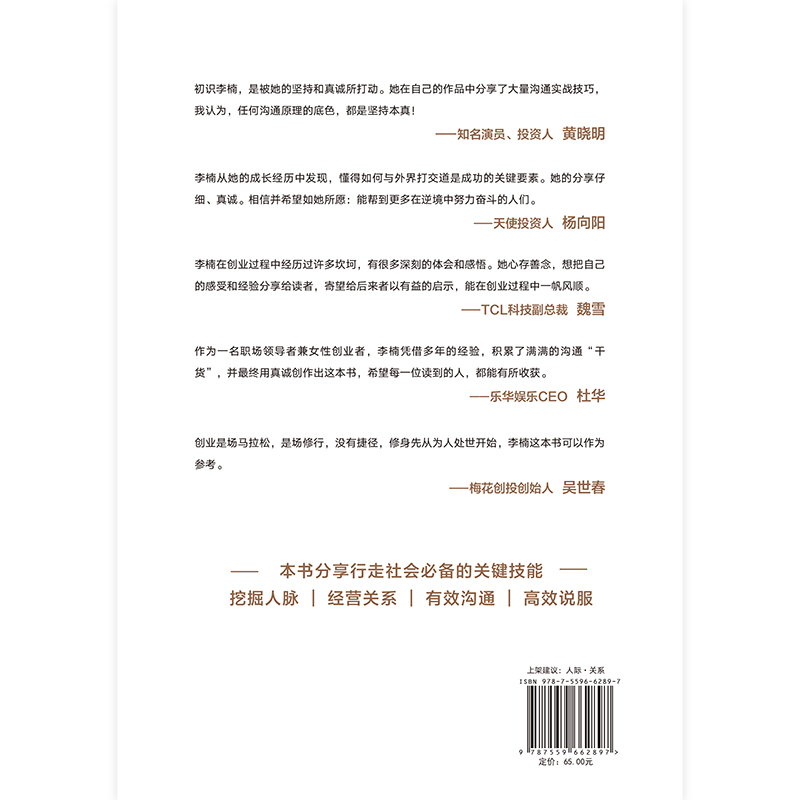 初识李楠，是被她的坚持和真诚所打动。她在自己的作品中分享了大量沟通实战技巧，我认为，任何沟通原理的底色，都是坚持本真！

——知名演员、投资人 黄晓明

李楠从她的成长经历中发现，懂得如何与外界打交道是成功的关键要素。她的分享仔细、真诚。相信并希望如她所愿：能帮到更多在逆境中努力奋斗的人们。

——天使投资人 杨向阳

李楠在创业过程中经历过许多坎坷，有很多深刻的体会和感悟。她心存善念，想把自己的感受和经验分享给读者，寄望给后来者以有益的启示，能在创业过程中一帆风顺。

——TCL科技副总裁 魏雪

作为一名职场领导者兼女性创业者，李楠凭借多年的经验，积累了满满的沟通“干货”，并最终用真诚创作出这本书，希望每一位读到的人，都能有所收获。

——乐华娱乐CEO 杜华

创业是场马拉松，是场修行，没有捷径，修身先从为人处世开始，李楠这本书可以作为参考。

——梅花创投创始人 吴世春

—— 本书分享行走社会必备的关键技能 ——

挖掘人脉 | 经营关系 | 有效沟通 | 高效说服

上架建议：人际·关系
ISBN 978-7-5596-6289-7
9 787559 662897 >
定价：65.00元